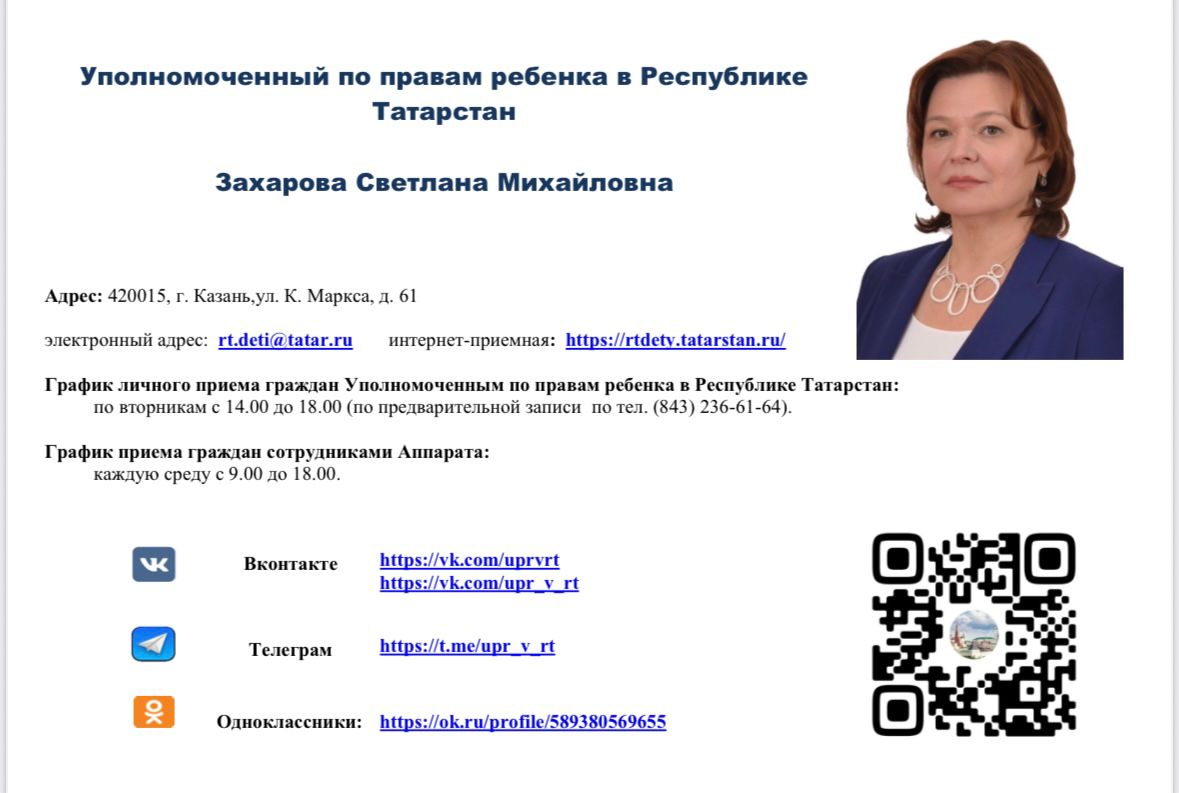 Уполномоченный по правам ребенка в Республике Татарстан

Захарова Светлана Михайловна

Адрес: 420015, г. Казань,ул. К. Маркса, д. 61

электронный адрес: rt.deti@tatar.ru интернет-приемная: https://rtdety.tatarstan.ru/

График личного приема граждан Уполномоченным по правам ребенка в Республике Татарстан:
по вторникам с 14.00 до 18.00 (по предварительной записи по тел. (843) 236-61-64).

График приема граждан сотрудниками Аппарата:
каждую среду с 9.00 до 18.00.

Вконтакте https://vk.com/uprvrt
https://vk.com/upr_v_rt

Телеграм https://t.me/upr_v_rt

Одноклассники: https://ok.ru/profile/589380569655